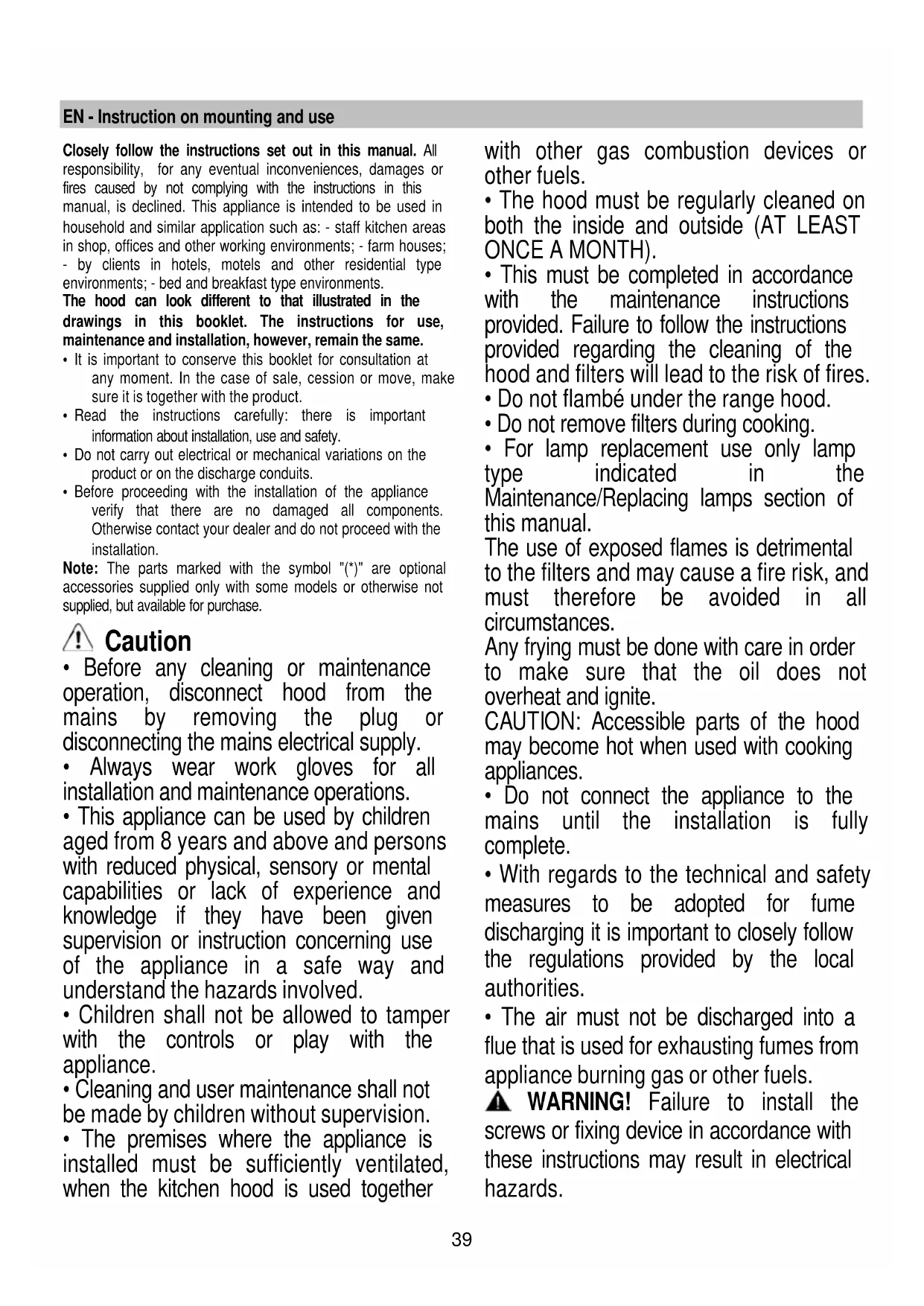 EN - Instruction on mounting and use

Closely follow the instructions set out in this manual. All responsibility, for any eventual inconveniences, damages or fires caused by not complying with the instructions in this manual, is declined. This appliance is intended to be used in household and similar application such as: - staff kitchen areas in shop, offices and other working environments; - farm houses; - by clients in hotels, motels and other residential type environments; - bed and breakfast type environments.
The hood can look different to that illustrated in the drawings in this booklet. The instructions for use, maintenance and installation, however, remain the same.
• It is important to conserve this booklet for consultation at any moment. In the case of sale, cession or move, make sure it is together with the product.
• Read the instructions carefully: there is important information about installation, use and safety.
• Do not carry out electrical or mechanical variations on the product or on the discharge conduits.
• Before proceeding with the installation of the appliance verify that there are no damaged all components. Otherwise contact your dealer and do not proceed with the installation.
Note: The parts marked with the symbol "(*)" are optional accessories supplied only with some models or otherwise not supplied, but available for purchase.

Caution
• Before any cleaning or maintenance operation, disconnect hood from the mains by removing the plug or disconnecting the mains electrical supply.
• Always wear work gloves for all installation and maintenance operations.
• This appliance can be used by children aged from 8 years and above and persons with reduced physical, sensory or mental capabilities or lack of experience and knowledge if they have been given supervision or instruction concerning use of the appliance in a safe way and understand the hazards involved.
• Children shall not be allowed to tamper with the controls or play with the appliance.
• Cleaning and user maintenance shall not be made by children without supervision.
• The premises where the appliance is installed must be sufficiently ventilated, when the kitchen hood is used together with other gas combustion devices or other fuels.
• The hood must be regularly cleaned on both the inside and outside (AT LEAST ONCE A MONTH).
• This must be completed in accordance with the maintenance instructions provided. Failure to follow the instructions provided regarding the cleaning of the hood and filters will lead to the risk of fires.
• Do not flambé under the range hood.
• Do not remove filters during cooking.
• For lamp replacement use only lamp type indicated in the Maintenance/Replacing lamps section of this manual.
The use of exposed flames is detrimental to the filters and may cause a fire risk, and must therefore be avoided in all circumstances.
Any frying must be done with care in order to make sure that the oil does not overheat and ignite.
CAUTION: Accessible parts of the hood may become hot when used with cooking appliances.
• Do not connect the appliance to the mains until the installation is fully complete.
• With regards to the technical and safety measures to be adopted for fume discharging it is important to closely follow the regulations provided by the local authorities.
• The air must not be discharged into a flue that is used for exhausting fumes from appliance burning gas or other fuels.
WARNING! Failure to install the screws or fixing device in accordance with these instructions may result in electrical hazards.

39